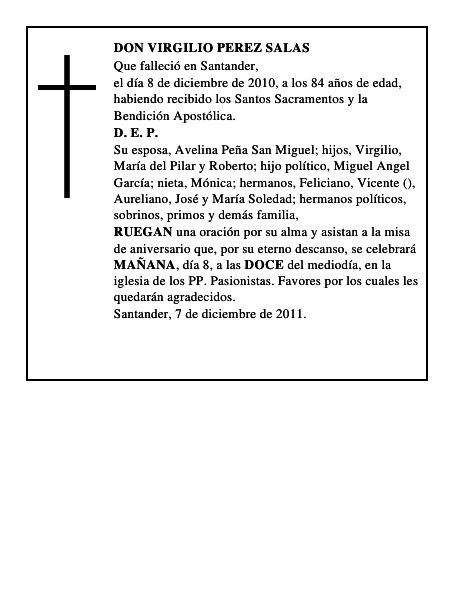 DON VIRGILIO PEREZ SALAS
Que falleció en Santander,
el día 8 de diciembre de 2010, a los 84 años de edad, habiendo recibido los Santos Sacramentos y la Bendición Apostólica.
D. E. P.
Su esposa, Avelina Peña San Miguel; hijos, Virgilio, María del Pilar y Roberto; hijo político, Miguel Angel García; nieta, Mónica; hermanos, Feliciano, Vicente (), Aureliano, José y María Soledad; hermanos políticos, sobrinos, primos y demás familia,
RUEGAN una oración por su alma y asistan a la misa de aniversario que, por su eterno descanso, se celebrará MAÑANA, día 8, a las DOCE del mediodía, en la iglesia de los PP. Pasionistas. Favores por los cuales les quedarán agradecidos.
Santander, 7 de diciembre de 2011.